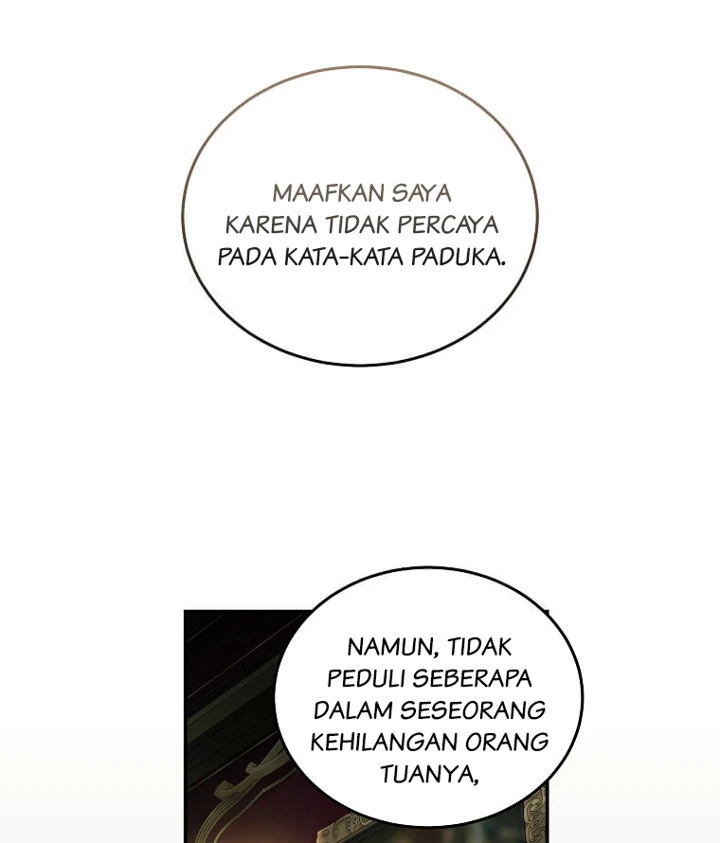 MAAFKAN SAYA KARENA TIDAK PERCAYA PADA KATA-KATA PADUKA.

NAMUN, TIDAK PEDULI SEBERAPA DALAM SESEORANG KEHILANGAN ORANG TUANYA,